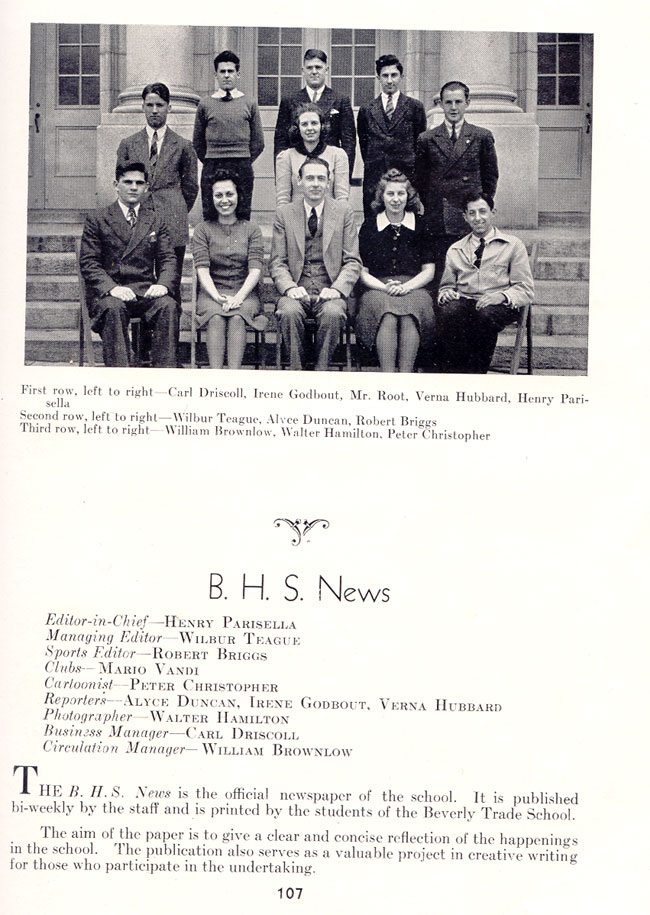 First row, left to right—Carl Driscoll, Irene Godbout, Mr. Root, Verna Hubbard, Henry Parisella
Second row, left to right—Wilbur Teague, Alyce Duncan, Robert Briggs
Third row, left to right—William Brownlow, Walter Hamilton, Peter Christopher

B. H. S. News

Editor-in-Chief—Henry Parisella
Managing Editor—Wilbur Teague
Sports Editor—Robert Briggs
Clubs—Mario Vandi
Cartoonist—Peter Christopher
Reporters—Alyce Duncan, Irene Godbout, Verna Hubbard
Photographer—Walter Hamilton
Business Manager—Carl Driscoll
Circulation Manager—William Brownlow

The B. H. S. News is the official newspaper of the school. It is published bi-weekly by the staff and is printed by the students of the Beverly Trade School.

The aim of the paper is to give a clear and concise reflection of the happenings in the school. The publication also serves as a valuable project in creative writing for those who participate in the undertaking.

107